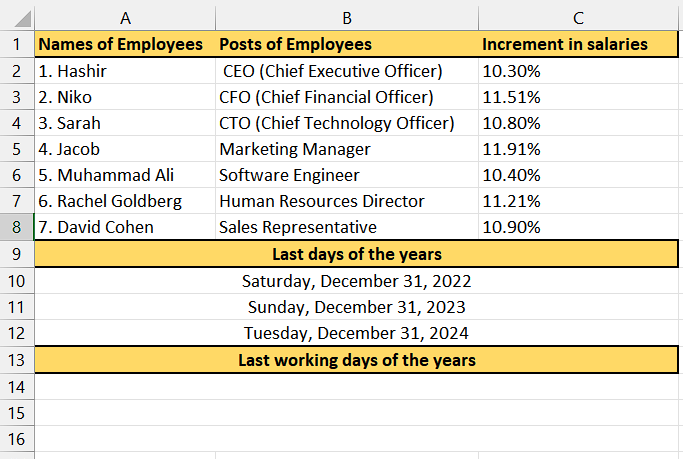 |  | A | B | C |
|---|---|---|---|
| 1 | Names of Employees | Posts of Employees | Increment in salaries |
| 2 | 1. Hashir | CEO (Chief Executive Officer) | 10.30% |
| 3 | 2. Niko | CFO (Chief Financial Officer) | 11.51% |
| 4 | 3. Sarah | CTO (Chief Technology Officer) | 10.80% |
| 5 | 4. Jacob | Marketing Manager | 11.91% |
| 6 | 5. Muhammad Ali | Software Engineer | 10.40% |
| 7 | 6. Rachel Goldberg | Human Resources Director | 11.21% |
| 8 | 7. David Cohen | Sales Representative | 10.90% |
| 9 | Last days of the years | | |
| 10 | Saturday, December 31, 2022 | | |
| 11 | Sunday, December 31, 2023 | | |
| 12 | Tuesday, December 31, 2024 | | |
| 13 | Last working days of the years | | |
| 14 | | | |
| 15 | | | |
| 16 | | | |